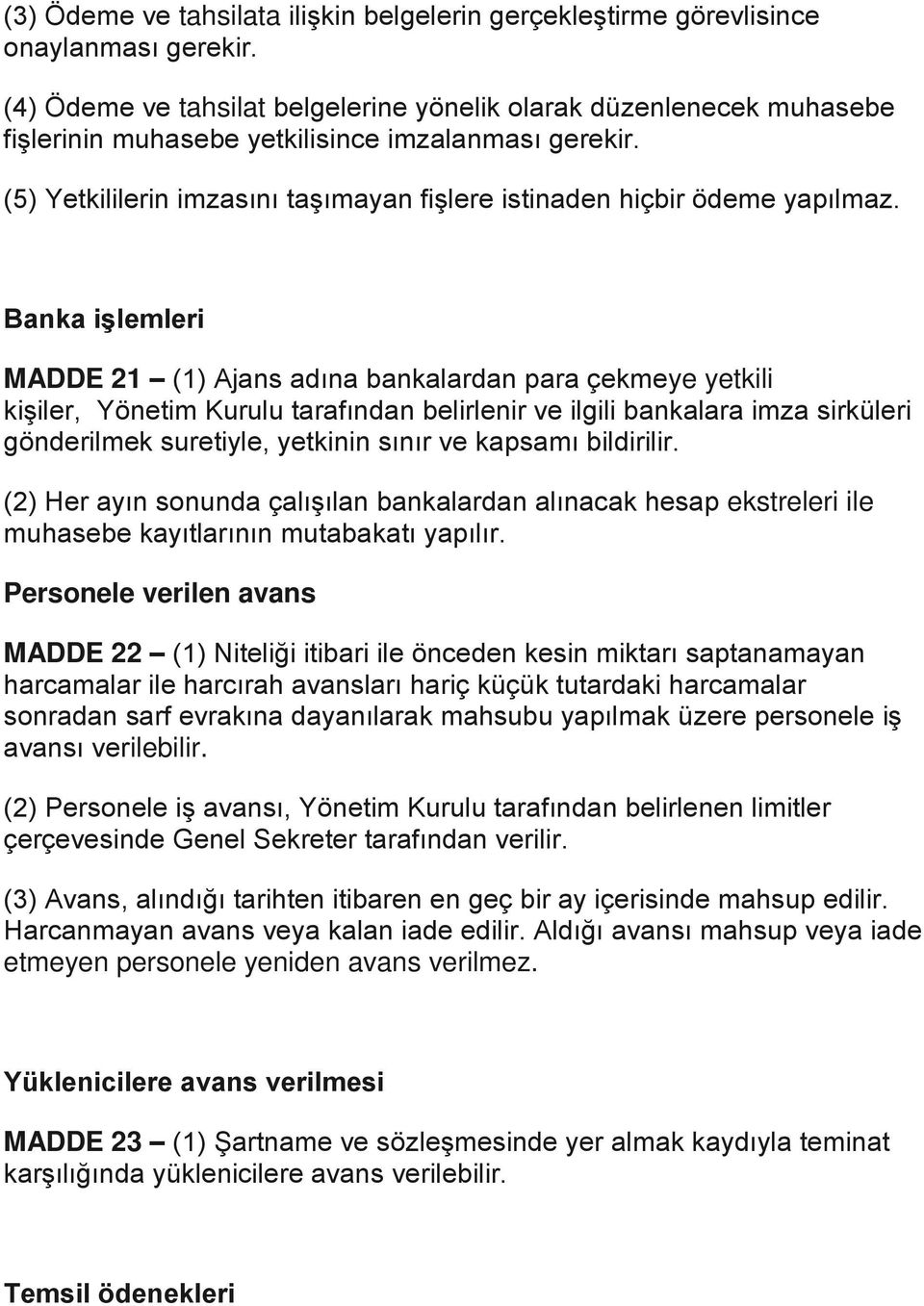 (3) Ödeme ve tahsilata ilişkin belgelerin gerçekleştirme görevlisince onaylanması gerekir.

(4) Ödeme ve tahsilat belgelerine yönelik olarak düzenlenecek muhasebe fişlerinin muhasebe yetkilisince imzalanması gerekir.

(5) Yetkililerin imzasını taşımayan fişlere istinaden hiçbir ödeme yapılmaz.

Banka işlemleri

MADDE 21 – (1) Ajans adına bankalardan para çekmeye yetkili kişiler, Yönetim Kurulu tarafından belirlenir ve ilgili bankalara imza sirküleri gönderilmek suretiyle, yetkinin sınır ve kapsamı bildirilir.

(2) Her ayın sonunda çalışılan bankalardan alınacak hesap ekstreleri ile muhasebe kayıtlarının mutabakatı yapılır.

Personele verilen avans

MADDE 22 – (1) Niteliği itibari ile önceden kesin miktarı saptanamayan harcamalar ile harcırah avansları hariç küçük tutardaki harcamalar sonradan sarf evrakına dayanılarak mahsubu yapılmak üzere personele iş avansı verilebilir.

(2) Personele iş avansı, Yönetim Kurulu tarafından belirlenen limitler çerçevesinde Genel Sekreter tarafından verilir.

(3) Avans, alındığı tarihten itibaren en geç bir ay içerisinde mahsup edilir. Harcanmayan avans veya kalan iade edilir. Aldığı avansı mahsup veya iade etmeyen personele yeniden avans verilmez.

Yüklenicilere avans verilmesi

MADDE 23 – (1) Şartname ve sözleşmesinde yer almak kaydıyla teminat karşılığında yüklenicilere avans verilebilir.

Temsil ödenekleri